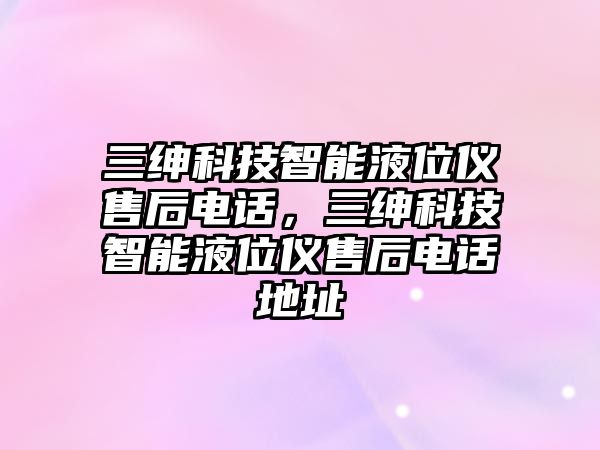 三绅科技智能液位仪售后电话，三绅科技智能液位仪售后电话地址